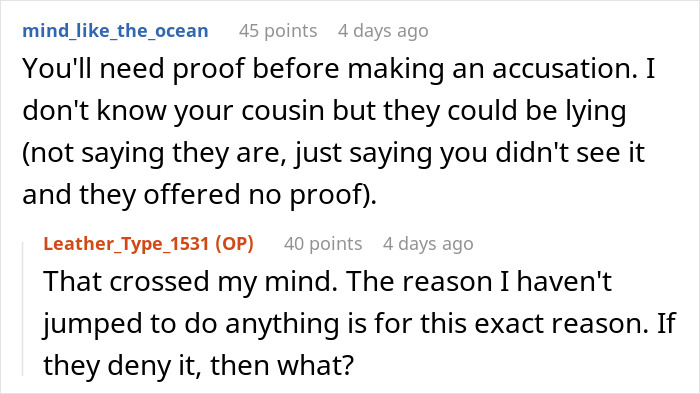 mind_like_the_ocean 45 points 4 days ago

You'll need proof before making an accusation. I don't know your cousin but they could be lying (not saying they are, just saying you didn't see it and they offered no proof).

Leather_Type_1531 (OP) 40 points 4 days ago

That crossed my mind. The reason I haven't jumped to do anything is for this exact reason. If they deny it, then what?